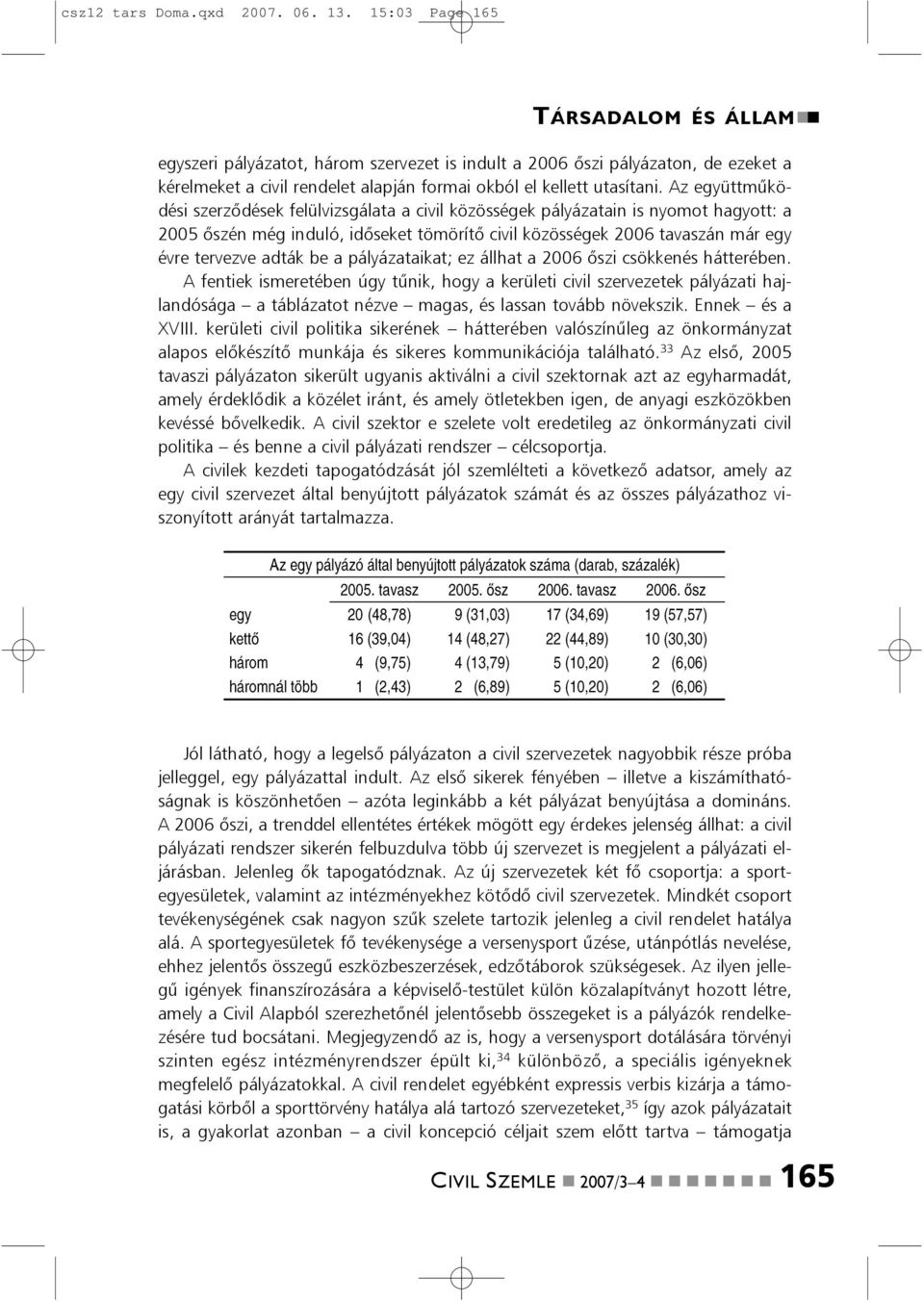 csz12 tars Doma.qxd 2007. 06. 13. 15:03 Page 165

TÁRSADALOM ÉS ÁLLAM

egyszeri pályázatot, három szervezet is indult a 2006 őszi pályázaton, de ezeket a kérelmeket a civil rendelet alapján formai okból el kellett utasítani. Az együttműködési szerződések felülvizsgálata a civil közösségek pályázatain is nyomot hagyott: a 2005 őszén még induló, időseket tömörítő civil közösségek 2006 tavaszán már egy évre tervezve adták be a pályázataikat; ez állhat a 2006 őszi csökkenés hátterében.

A fentiek ismeretében úgy tűnik, hogy a kerületi civil szervezetek pályázati hajlandósága – a táblázatot nézve – magas, és lassan tovább növekszik. Ennek – és a XVIII. kerületi civil politika sikerének – hátterében valószínűleg az önkormányzat alapos előkészítő munkája és sikeres kommunikációja található.$^{33}$ Az első, 2005 tavaszi pályázaton sikerült ugyanis aktiválni a civil szektornak azt az egyharmadát, amely érdeklődik a közélet iránt, és amely ötletekben igen, de anyagi eszközökben kevéssé bővelkedik. A civil szektor e szelete volt eredetileg az önkormányzati civil politika – és benne a civil pályázati rendszer – célcsoportja.

A civilek kezdeti tapogatódzását jól szemlélteti a következő adatsor, amely az egy civil szervezet által benyújtott pályázatok számát és az összes pályázathoz viszonyított arányát tartalmazza.

Az egy pályázó által benyújtott pályázatok száma (darab, százalék)

| | 2005. tavasz | 2005. ősz | 2006. tavasz | 2006. ősz |
|---|---|---|---|---|
| egy | 20 (48,78) | 9 (31,03) | 17 (34,69) | 19 (57,57) |
| kettő | 16 (39,04) | 14 (48,27) | 22 (44,89) | 10 (30,30) |
| három | 4 (9,75) | 4 (13,79) | 5 (10,20) | 2 (6,06) |
| háromnál több | 1 (2,43) | 2 (6,89) | 5 (10,20) | 2 (6,06) |

Jól látható, hogy a legelső pályázaton a civil szervezetek nagyobbik része próba jelleggel, egy pályázattal indult. Az első sikerek fényében – illetve a kiszámíthatóságnak is köszönhetően – azóta leginkább a két pályázat benyújtása a domináns. A 2006 őszi, a trenddel ellentétes értékek mögött egy érdekes jelenség állhat: a civil pályázati rendszer sikerén felbuzdulva több új szervezet is megjelent a pályázati eljárásban. Jelenleg ők tapogatódznak. Az új szervezetek két fő csoportja: a sportegyesületek, valamint az intézményekhez kötődő civil szervezetek. Mindkét csoport tevékenységének csak nagyon szűk szelete tartozik jelenleg a civil rendelet hatálya alá. A sportegyesületek fő tevékenysége a versenysport űzése, utánpótlás nevelése, ehhez jelentős összegű eszközbeszerzések, edzőtáborok szükségesek. Az ilyen jellegű igények finanszírozására a képviselő-testület külön közalapítványt hozott létre, amely a Civil Alapból szerezhetőnél jelentősebb összegeket is a pályázók rendelkezésére tud bocsátani. Megjegyzendő az is, hogy a versenysport dotálására törvényi szinten egész intézményrendszer épült ki,$^{34}$ különböző, a speciális igényeknek megfelelő pályázatokkal. A civil rendelet egyébként expressis verbis kizárja a támogatási körből a sporttörvény hatálya alá tartozó szervezeteket,$^{35}$ így azok pályázatait is, a gyakorlat azonban – a civil koncepció céljait szem előtt tartva – támogatja

CIVIL SZEMLE 2007/3–4 165